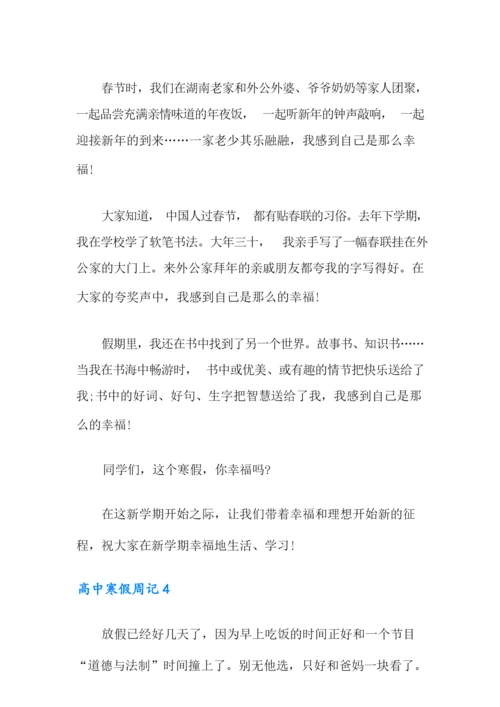 春节时，我们在湖南老家和外公外婆、爷爷奶奶等家人团聚，一起品尝充满亲情味道的年夜饭， 一起听新年的钟声敲响， 一起迎接新年的到来……一家老少其乐融融，我感到自己是那么幸福！

大家知道， 中国人过春节， 都有贴春联的习俗。去年下学期，我在学校学了软笔书法。大年三十， 我亲手写了一幅春联挂在外公家的大门上。来外公家拜年的亲戚朋友都夸我的字写得好。在大家的夸奖声中，我感到自己是那么的幸福！

假期里，我还在书中找到了另一个世界。故事书、知识书……当我在书海中畅游时， 书中或优美、或有趣的情节把快乐送给了我;书中的好词、好句、生字把智慧送给了我，我感到自己是那么的幸福！

同学们，这个寒假，你幸福吗?

在这新学期开始之际，让我们带着幸福和理想开始新的征程，祝大家在新学期幸福地生活、学习！

高中寒假周记 4

放假已经好几天了，因为早上吃饭的时间正好和一个节目“道德与法制”时间撞上了。别无他选，只好和爸妈一块看了。